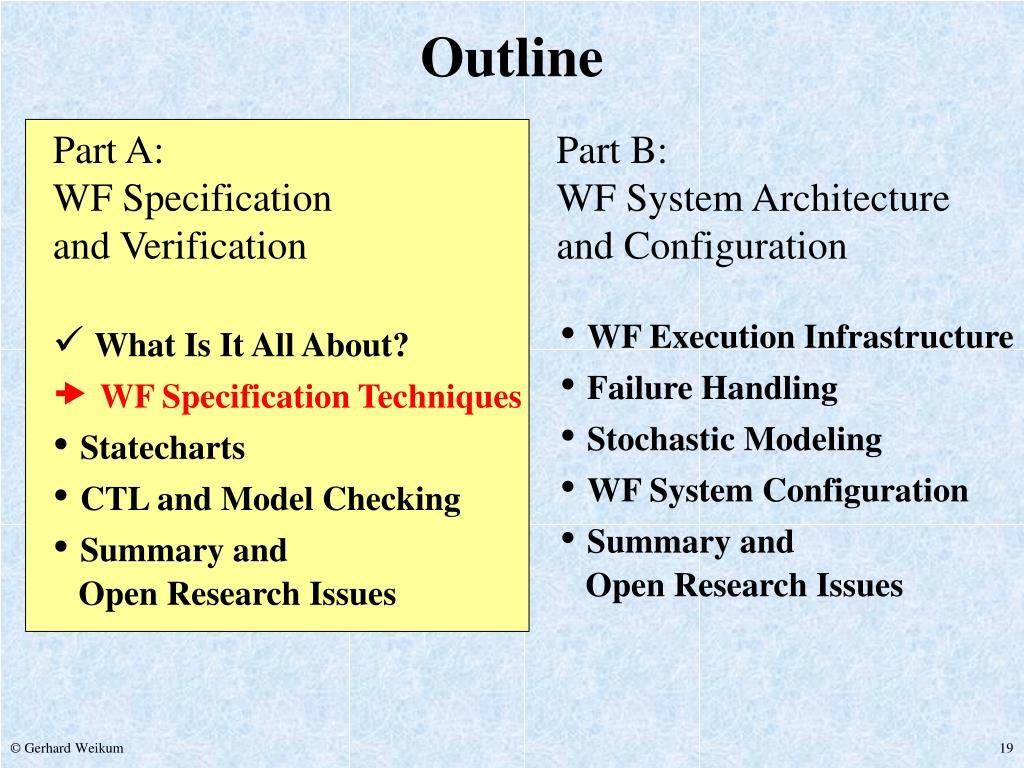 Outline

Part A:
WF Specification
and Verification

✓ What Is It All About?
➔ WF Specification Techniques
• Statecharts
• CTL and Model Checking
• Summary and
Open Research Issues

Part B:
WF System Architecture
and Configuration

• WF Execution Infrastructure
• Failure Handling
• Stochastic Modeling
• WF System Configuration
• Summary and
Open Research Issues

© Gerhard Weikum

19